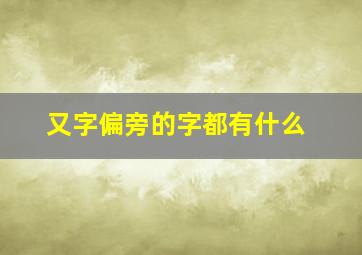 又字偏旁的字都有什么